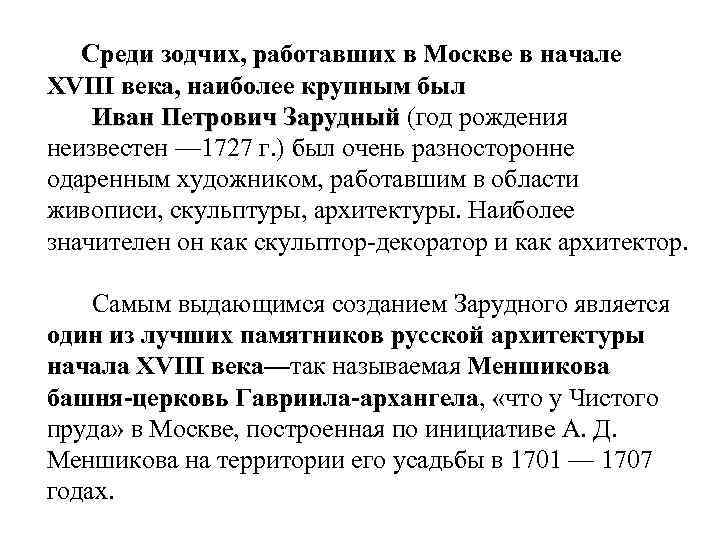 Среди зодчих, работавших в Москве в начале XVIII века, наиболее крупным был

Иван Петрович Зарудный (год рождения неизвестен —1727 г.) был очень разносторонне одаренным художником, работавшим в области живописи, скульптуры, архитектуры. Наиболее значителен он как скульптор-декоратор и как архитектор.

Самым выдающимся созданием Зарудного является один из лучших памятников русской архитектуры начала XVIII века—так называемая Меншикова башня-церковь Гавриила-архангела, «что у Чистого пруда» в Москве, построенная по инициативе А. Д. Меншикова на территории его усадьбы в 1701 — 1707 годах.